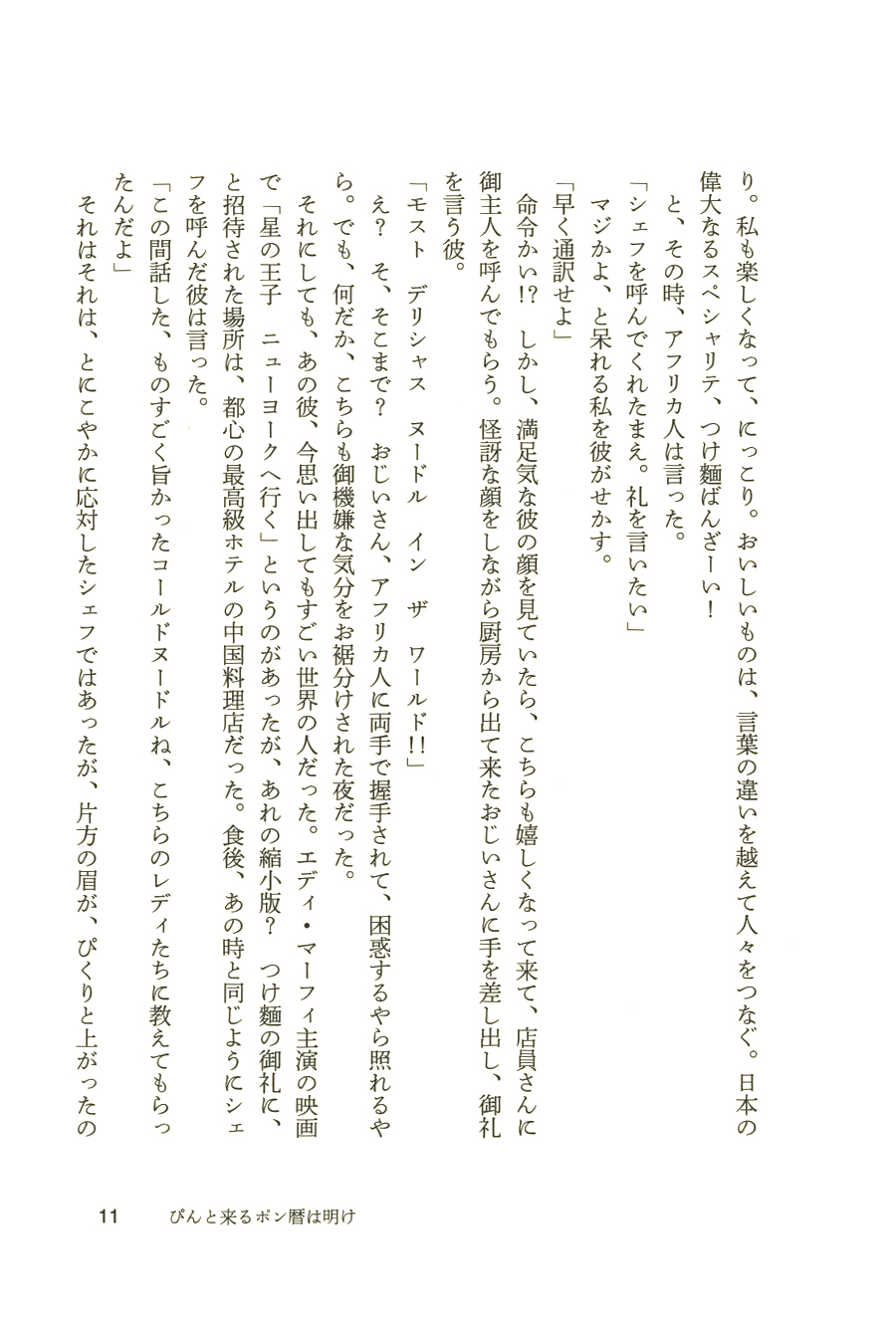 り。私も楽しくなって、にっこり。おいしいものは、言葉の違いを越えて人々をつなぐ。日本の偉大なるスペシャリテ、つけ麺ばんざーい！

と、その時、アフリカ人は言った。

「シェフを呼んでくれたまえ。礼を言いたい」

マジかよ、と呆れる私を彼がせかす。

「早く通訳せよ」

命令かい!?　しかし、満足気な彼の顔を見ていたら、こちらも嬉しくなって来て、店員さんに御主人を呼んでもらう。怪訝な顔をしながら厨房から出て来たおじいさんに手を差し出し、御礼を言う彼。

「モスト　デリシャス　ヌードル　イン　ザ　ワールド!!」

え？　そ、そこまで？　おじいさん、アフリカ人に両手で握手されて、困惑するやら照れるやら。でも、何だか、こちらも御機嫌な気分をお裾分けされた夜だった。

それにしても、あの彼、今思い出してもすごい世界の人だった。エディ・マーフィ主演の映画で「星の王子　ニューヨークへ行く」というのがあったが、あれの縮小版？　つけ麺の御礼に、と招待された場所は、都心の最高級ホテルの中国料理店だった。食後、あの時と同じようにシェフを呼んだ彼は言った。

「この間話した、ものすごく旨かったコールドヌードルね、こちらのレディたちに教えてもらったんだよ」

それはそれは、とにこやかに応対したシェフではあったが、片方の眉が、ぴくりと上がったの

11　　ぴんと来るポン暦は明け